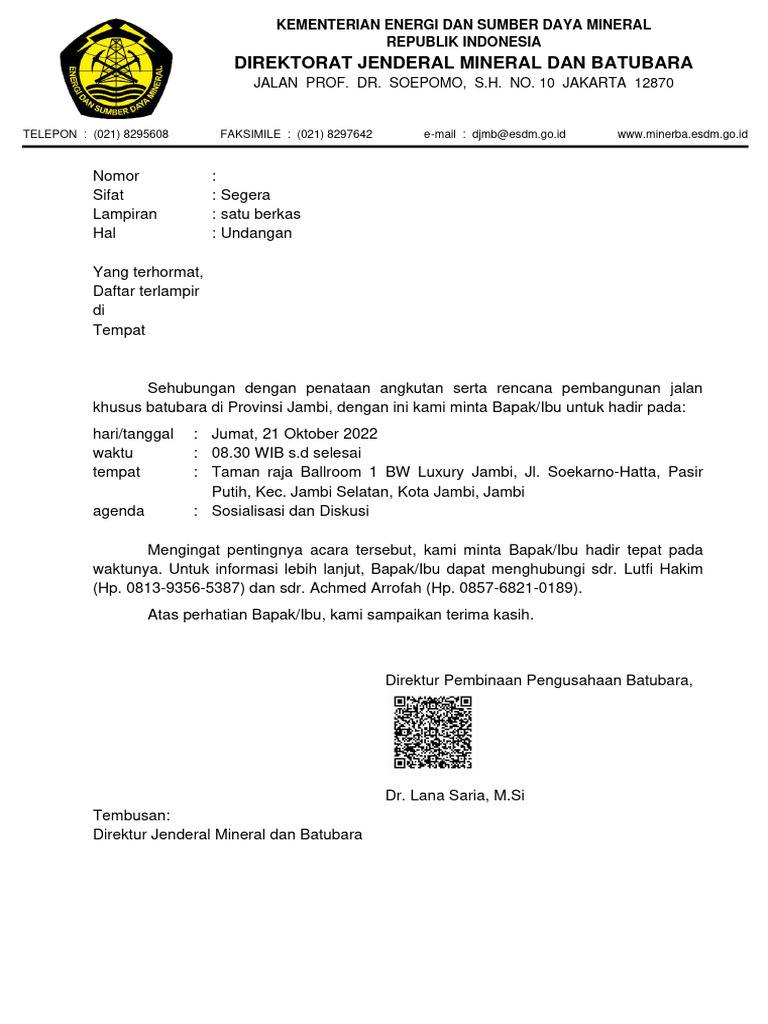 ENERGI DAN SUMBER DAYA MINERAL

KEMENTERIAN ENERGI DAN SUMBER DAYA MINERAL
REPUBLIK INDONESIA
DIREKTORAT JENDERAL MINERAL DAN BATUBARA
JALAN PROF. DR. SOEPOMO, S.H. NO. 10 JAKARTA 12870

TELEPON : (021) 8295608 FAKSIMILE : (021) 8297642 e-mail : djmb@esdm.go.id www.minerba.esdm.go.id

Nomor :
Sifat : Segera
Lampiran : satu berkas
Hal : Undangan

Yang terhormat,
Daftar terlampir
di
Tempat

Sehubungan dengan penataan angkutan serta rencana pembangunan jalan khusus batubara di Provinsi Jambi, dengan ini kami minta Bapak/Ibu untuk hadir pada:

hari/tanggal : Jumat, 21 Oktober 2022
waktu : 08.30 WIB s.d selesai
tempat : Taman raja Ballroom 1 BW Luxury Jambi, Jl. Soekarno-Hatta, Pasir Putih, Kec. Jambi Selatan, Kota Jambi, Jambi
agenda : Sosialisasi dan Diskusi

Mengingat pentingnya acara tersebut, kami minta Bapak/Ibu hadir tepat pada waktunya. Untuk informasi lebih lanjut, Bapak/Ibu dapat menghubungi sdr. Lutfi Hakim (Hp. 0813-9356-5387) dan sdr. Achmed Arrofah (Hp. 0857-6821-0189).

Atas perhatian Bapak/Ibu, kami sampaikan terima kasih.

Direktur Pembinaan Pengusahaan Batubara,

Dr. Lana Saria, M.Si

Tembusan:
Direktur Jenderal Mineral dan Batubara